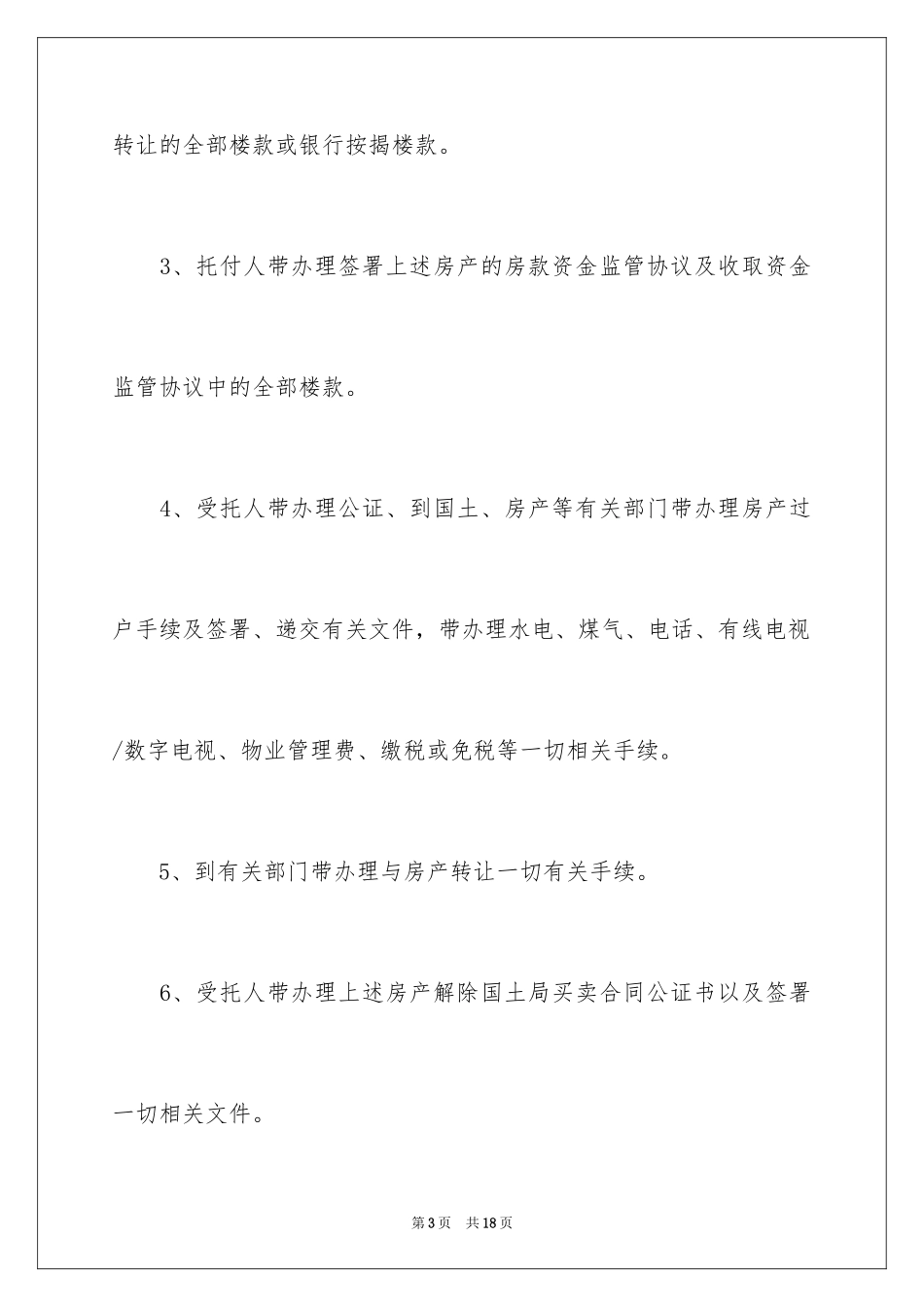 转让的全部楼款或银行按揭楼款。

3、托付人带办理签署上述房产的房款资金监管协议及收取资金监管协议中的全部楼款。

4、受托人带办理公证、到国土、房产等有关部门带办理房产过户手续及签署、递交有关文件，带办理水电、煤气、电话、有线电视/数字电视、物业管理费、缴税或免税等一切相关手续。

5、到有关部门带办理与房产转让一切有关手续。

6、受托人带办理上述房产解除国土局买卖合同公证书以及签署一切相关文件。

第3页　共18页